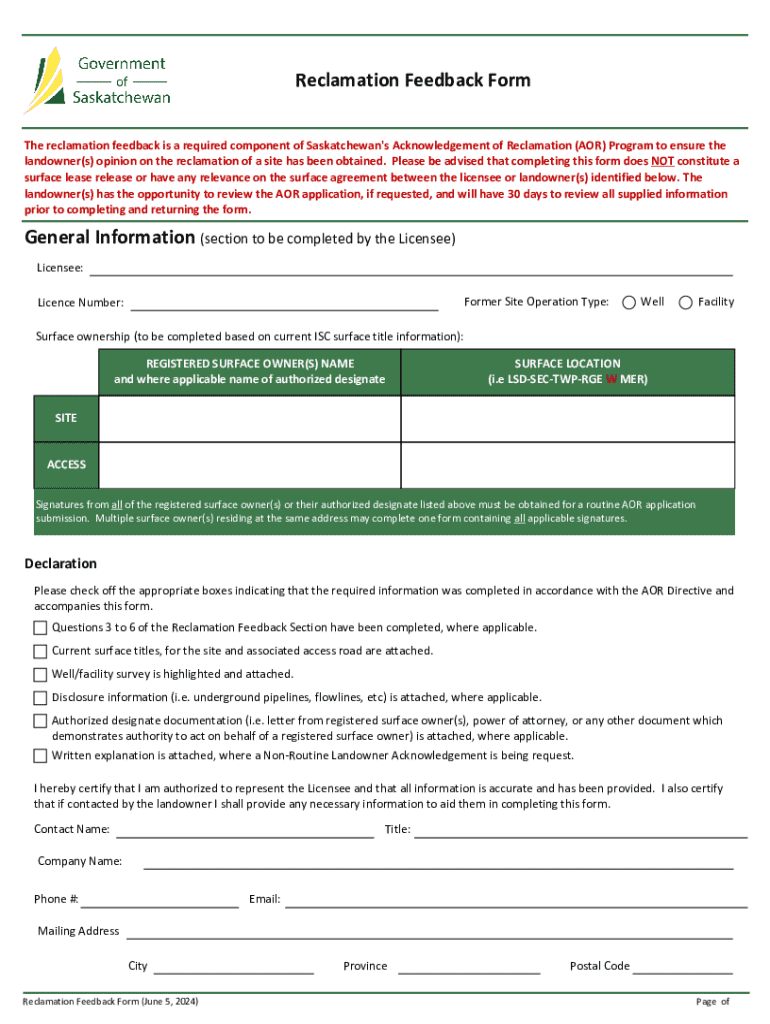 Government of Saskatchewan

Reclamation Feedback Form

The reclamation feedback is a required component of Saskatchewan's Acknowledgement of Reclamation (AOR) Program to ensure the landowner(s) opinion on the reclamation of a site has been obtained. Please be advised that completing this form does NOT constitute a surface lease release or have any relevance on the surface agreement between the licensee or landowner(s) identified below. The landowner(s) has the opportunity to review the AOR application, if requested, and will have 30 days to review all supplied information prior to completing and returning the form.

General Information (section to be completed by the Licensee)

Licensee:

Licence Number:

Former Site Operation Type: Well Facility

Surface ownership (to be completed based on current ISC surface title information):

| | REGISTERED SURFACE OWNER(S) NAME and where applicable name of authorized designate | SURFACE LOCATION (i.e LSD-SEC-TWP-RGE W MER) |
|---|---|---|
| SITE | | |
| ACCESS | | |

Signatures from all of the registered surface owner(s) or their authorized designate listed above must be obtained for a routine AOR application submission. Multiple surface owner(s) residing at the same address may complete one form containing all applicable signatures.

Declaration

Please check off the appropriate boxes indicating that the required information was completed in accordance with the AOR Directive and accompanies this form.

Questions 3 to 6 of the Reclamation Feedback Section have been completed, where applicable.

Current surface titles, for the site and associated access road are attached.

Well/facility survey is highlighted and attached.

Disclosure information (i.e. underground pipelines, flowlines, etc) is attached, where applicable.

Authorized designate documentation (i.e. letter from registered surface owner(s), power of attorney, or any other document which demonstrates authority to act on behalf of a registered surface owner) is attached, where applicable.

Written explanation is attached, where a Non-Routine Landowner Acknowledgement is being request.

I hereby certify that I am authorized to represent the Licensee and that all information is accurate and has been provided. I also certify that if contacted by the landowner I shall provide any necessary information to aid them in completing this form.

Contact Name: Title:

Company Name:

Phone #: Email:

Mailing Address

City Province Postal Code

Reclamation Feedback Form (June 5, 2024)

Page of